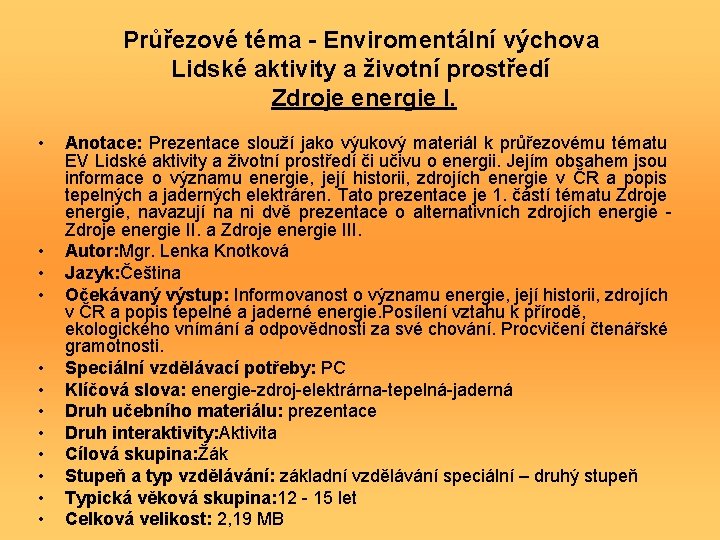 Průřezové téma - Enviromentální výchova
Lidské aktivity a životní prostředí
Zdroje energie I.

• Anotace: Prezentace slouží jako výukový materiál k průřezovému tématu EV Lidské aktivity a životní prostředí či učivu o energii. Jejím obsahem jsou informace o významu energie, její historii, zdrojích energie v ČR a popis tepelných a jaderných elektráren. Tato prezentace je 1. částí tématu Zdroje energie, navazují na ni dvě prezentace o alternativních zdrojích energie - Zdroje energie II. a Zdroje energie III.
• Autor:Mgr. Lenka Knotková
• Jazyk:Čeština
• Očekávaný výstup: Informovanost o významu energie, její historii, zdrojích v ČR a popis tepelné a jaderné energie.Posílení vztahu k přírodě, ekologického vnímání a odpovědnosti za své chování. Procvičení čtenářské gramotnosti.
• Speciální vzdělávací potřeby: PC
• Klíčová slova: energie-zdroj-elektrárna-tepelná-jaderná
• Druh učebního materiálu: prezentace
• Druh interaktivity:Aktivita
• Cílová skupina:Žák
• Stupeň a typ vzdělávání: základní vzdělávání speciální – druhý stupeň
• Typická věková skupina:12 - 15 let
• Celková velikost: 2,19 MB